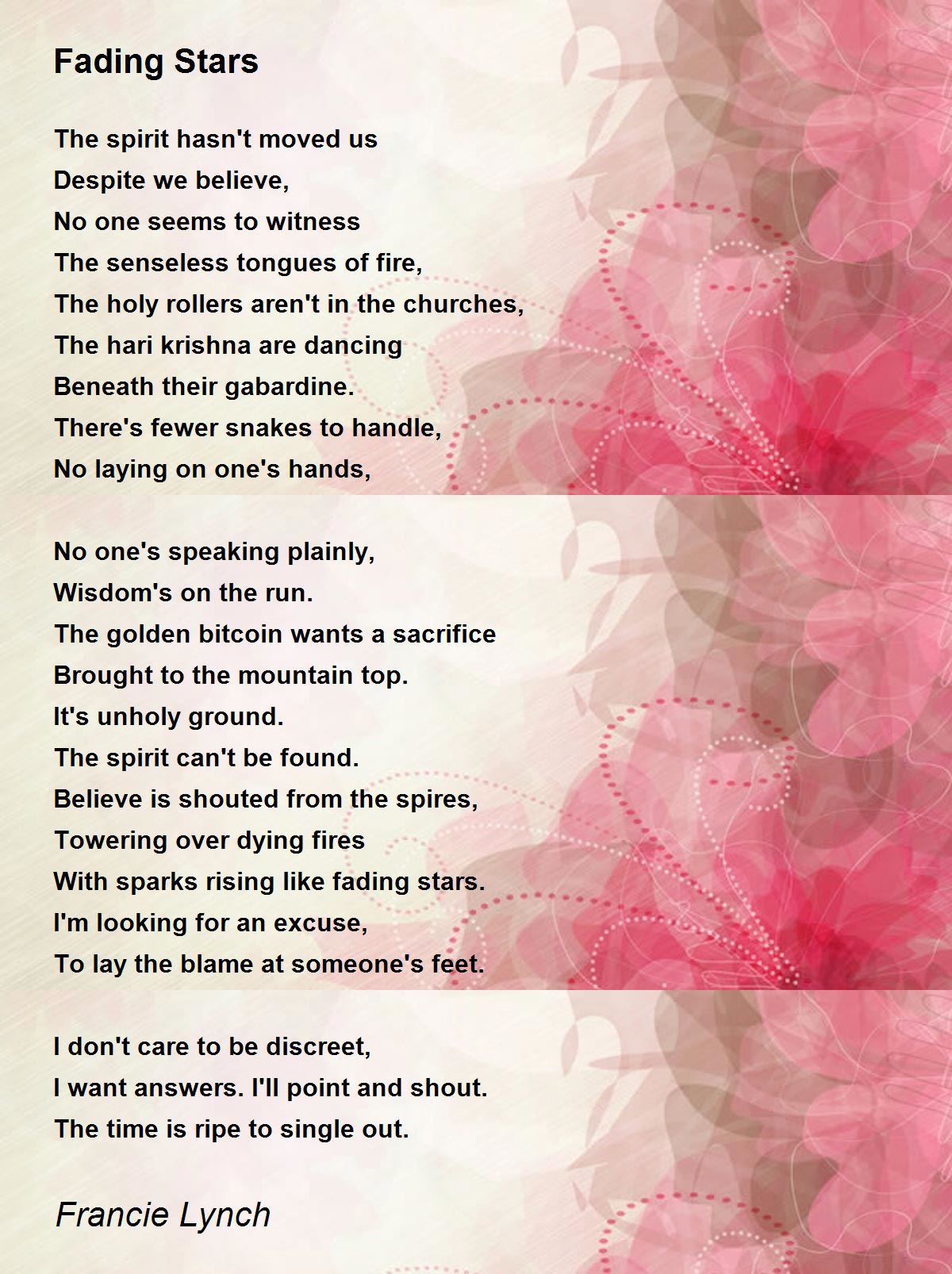 Fading Stars

The spirit hasn't moved us
Despite we believe,
No one seems to witness
The senseless tongues of fire,
The holy rollers aren't in the churches,
The hari krishna are dancing
Beneath their gabardine.
There's fewer snakes to handle,
No laying on one's hands,

No one's speaking plainly,
Wisdom's on the run.
The golden bitcoin wants a sacrifice
Brought to the mountain top.
It's unholy ground.
The spirit can't be found.
Believe is shouted from the spires,
Towering over dying fires
With sparks rising like fading stars.
I'm looking for an excuse,
To lay the blame at someone's feet.

I don't care to be discreet,
I want answers. I'll point and shout.
The time is ripe to single out.

Francie Lynch